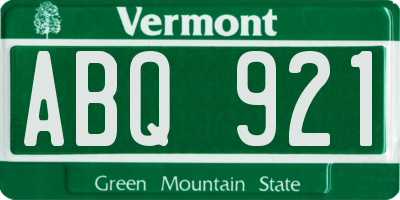 Vermont

ABQ 921

Green Mountain State